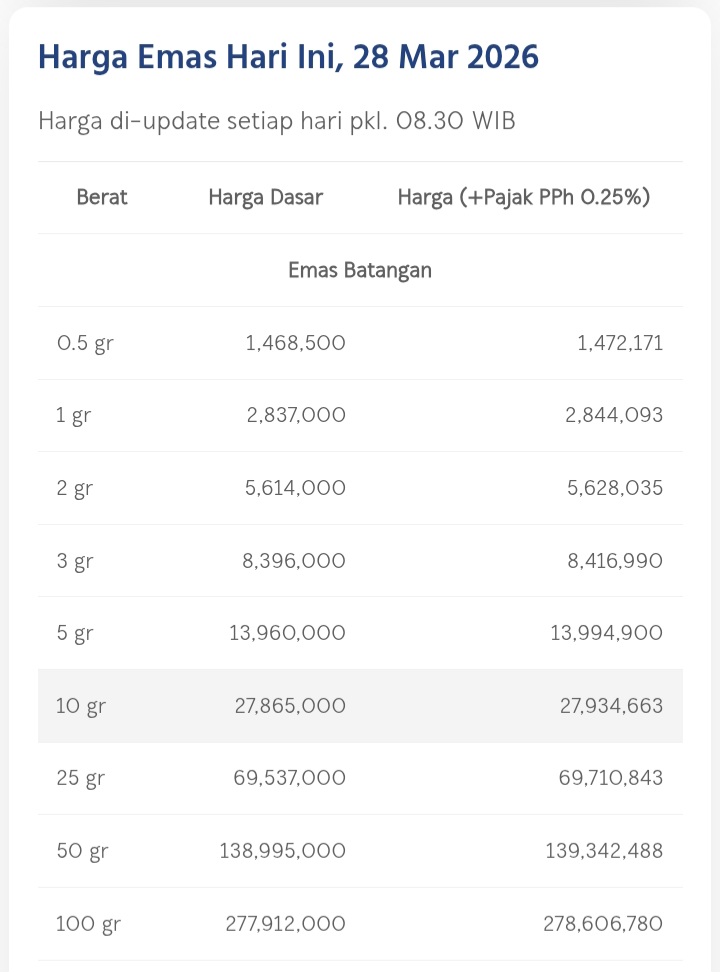 Harga Emas Hari Ini, 28 Mar 2026

Harga di-update setiap hari pkl. 08.30 WIB

| Berat | Harga Dasar | Harga (+Pajak PPh 0.25%) |
|---|---|---|
| Emas Batangan | | |
| 0.5 gr | 1,468,500 | 1,472,171 |
| 1 gr | 2,837,000 | 2,844,093 |
| 2 gr | 5,614,000 | 5,628,035 |
| 3 gr | 8,396,000 | 8,416,990 |
| 5 gr | 13,960,000 | 13,994,900 |
| 10 gr | 27,865,000 | 27,934,663 |
| 25 gr | 69,537,000 | 69,710,843 |
| 50 gr | 138,995,000 | 139,342,488 |
| 100 gr | 277,912,000 | 278,606,780 |